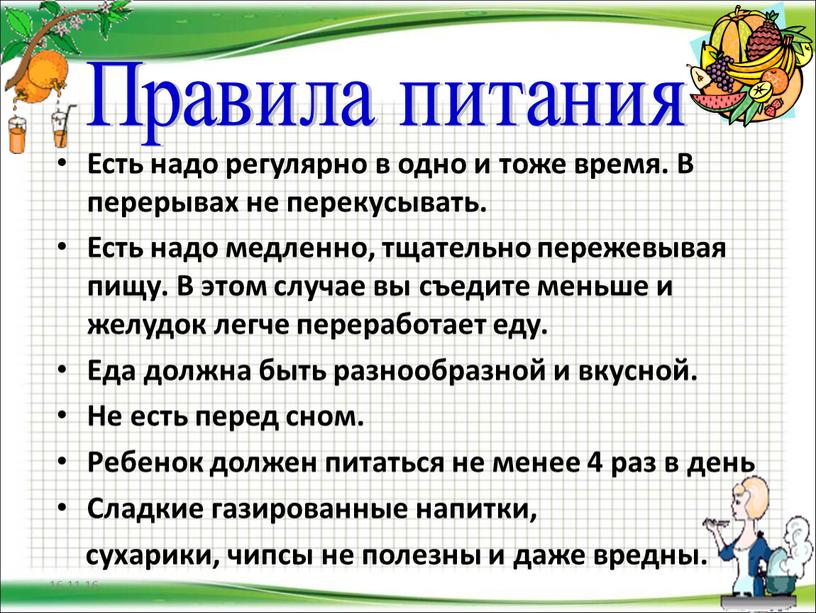 Правила питания

• Есть надо регулярно в одно и тоже время. В перерывах не перекусывать.

• Есть надо медленно, тщательно пережевывая пищу. В этом случае вы съедите меньше и желудок легче переработает еду.

• Еда должна быть разнообразной и вкусной.

• Не есть перед сном.

• Ребенок должен питаться не менее 4 раз в день

• Сладкие газированные напитки, сухарики, чипсы не полезны и даже вредны.

16.11.16